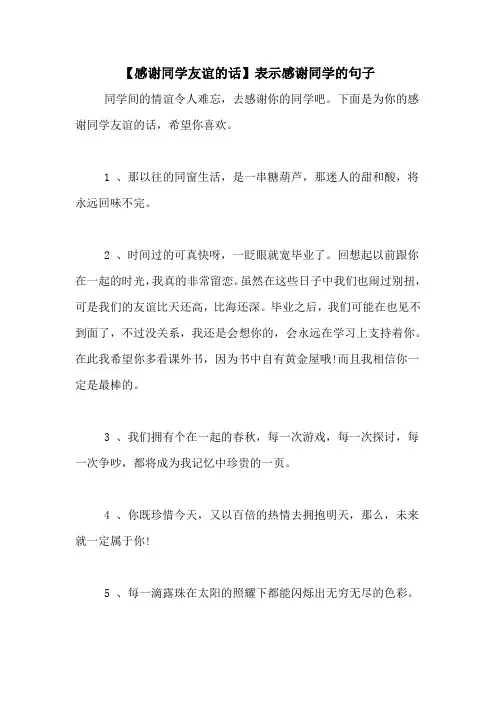 【感谢同学友谊的话】表示感谢同学的句子

同学间的情谊令人难忘，去感谢你的同学吧。下面是为你的感谢同学友谊的话，希望你喜欢。

1 、那以往的同窗生活，是一串糖葫芦，那迷人的甜和酸，将永远回味不完。

2 、时间过的可真快呀，一眨眼就宽毕业了。回想起以前跟你在一起的时光，我真的非常留恋。虽然在这些日子中我们也闹过别扭，可是我们的友谊比天还高，比海还深。毕业之后，我们可能在也见不到面了，不过没关系，我还是会想你的，会永远在学习上支持着你。在此我希望你多看课外书，因为书中自有黄金屋哦!而且我相信你一定是最棒的。

3 、我们拥有个在一起的春秋，每一次游戏，每一次探讨，每一次争吵，都将成为我记忆中珍贵的一页。

4 、你既珍惜今天，又以百倍的热情去拥抱明天，那么，未来就一定属于你!

5 、每一滴露珠在太阳的照耀下都能闪烁出无穷无尽的色彩。